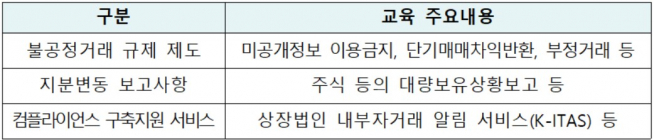 | 구분 | 교육 주요내용 |
|---|---|
| 불공정거래 규제 제도 | 미공개정보 이용금지, 단기매매차익반환, 부정거래 등 |
| 지분변동 보고사항 | 주식 등의 대량보유상황보고 등 |
| 컴플라이언스 구축지원 서비스 | 상장법인 내부자거래 알림 서비스(K-ITAS) 등 |